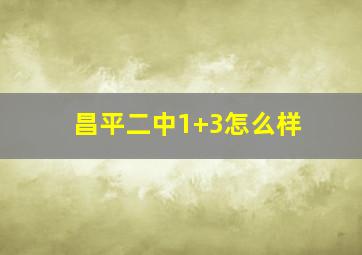 昌平二中1+3怎么样